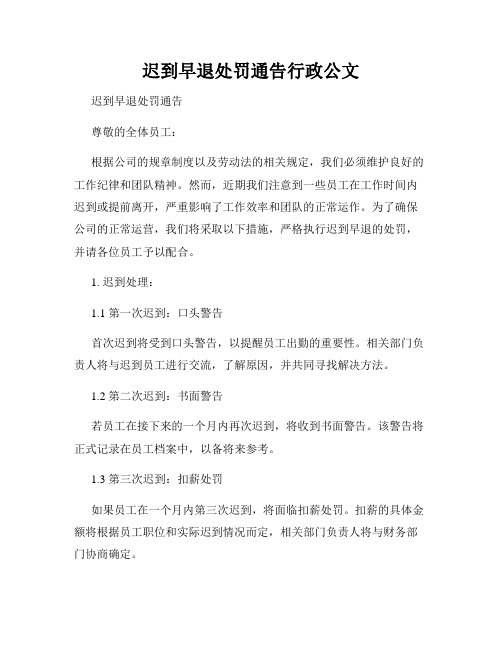 迟到早退处罚通告行政公文

迟到早退处罚通告

尊敬的全体员工：

根据公司的规章制度以及劳动法的相关规定，我们必须维护良好的工作纪律和团队精神。然而，近期我们注意到一些员工在工作时间内迟到或提前离开，严重影响了工作效率和团队的正常运作。为了确保公司的正常运营，我们将采取以下措施，严格执行迟到早退的处罚，并请各位员工予以配合。

1. 迟到处理：

1.1 第一次迟到：口头警告

首次迟到将受到口头警告，以提醒员工出勤的重要性。相关部门负责人将与迟到员工进行交流，了解原因，并共同寻找解决方法。

1.2 第二次迟到：书面警告

若员工在接下来的一个月内再次迟到，将收到书面警告。该警告将正式记录在员工档案中，以备将来参考。

1.3 第三次迟到：扣薪处罚

如果员工在一个月内第三次迟到，将面临扣薪处罚。扣薪的具体金额将根据员工职位和实际迟到情况而定，相关部门负责人将与财务部门协商确定。